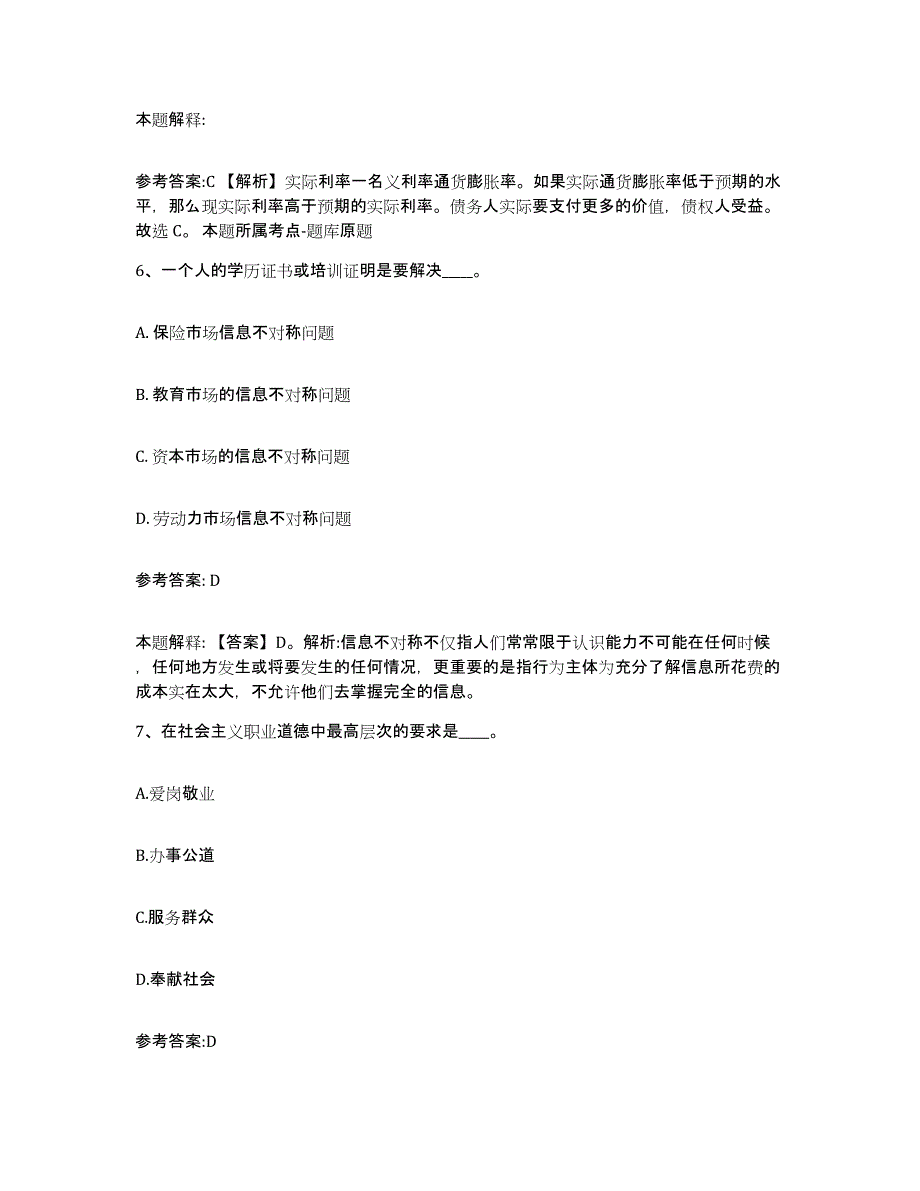 本题解释:

参考答案:C 【解析】实际利率一名义利率通货膨胀率。如果实际通货膨胀率低于预期的水平，那么现实际利率高于预期的实际利率。债务人实际要支付更多的价值，债权人受益。故选 C。 本题所属考点-题库原题

6、一个人的学历证书或培训证明是要解决____。

A. 保险市场信息不对称问题

B. 教育市场的信息不对称问题

C. 资本市场的信息不对称问题

D. 劳动力市场信息不对称问题

参考答案: D

本题解释：【答案】D。解析:信息不对称不仅指人们常常限于认识能力不可能在任何时候，任何地方发生或将要发生的任何情况，更重要的是指行为主体为充分了解信息所花费的成本实在太大，不允许他们去掌握完全的信息。

7、在社会主义职业道德中最高层次的要求是____。

A.爱岗敬业

B.办事公道

C.服务群众

D.奉献社会

参考答案:D